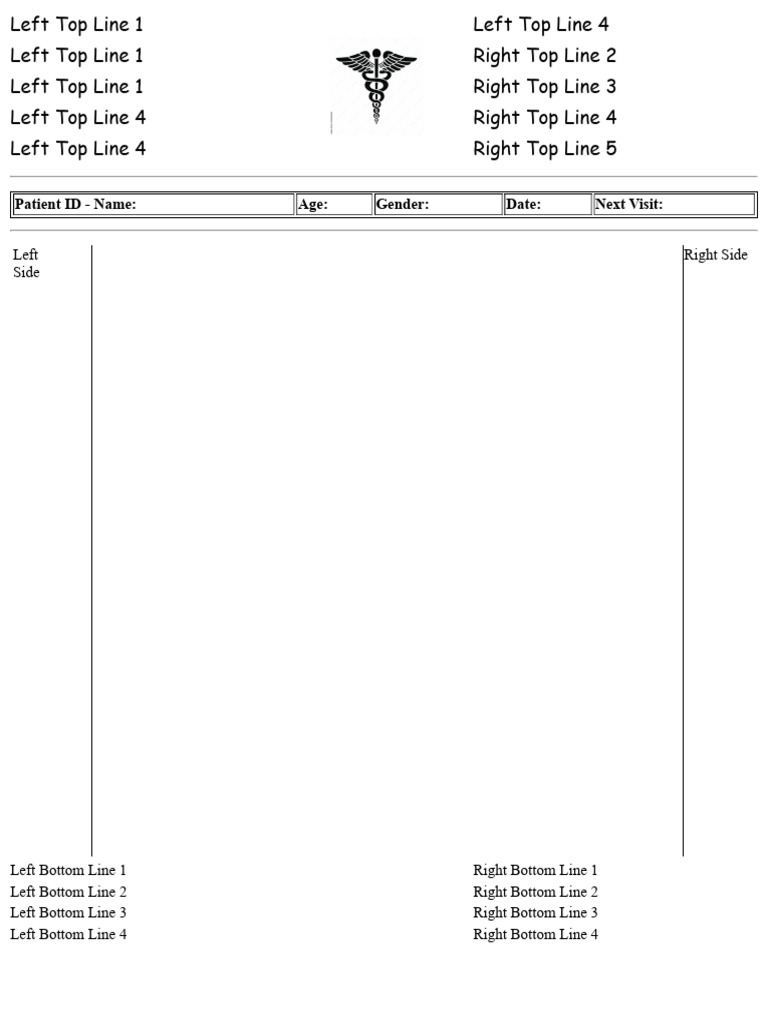 Left Top Line 1
Left Top Line 1
Left Top Line 1
Left Top Line 4
Left Top Line 4

Left Top Line 4
Right Top Line 2
Right Top Line 3
Right Top Line 4
Right Top Line 5

| Patient ID - Name: | Age: | Gender: | Date: | Next Visit: |
|---|---|---|---|---|

Left Side

Right Side

Left Bottom Line 1
Left Bottom Line 2
Left Bottom Line 3
Left Bottom Line 4

Right Bottom Line 1
Right Bottom Line 2
Right Bottom Line 3
Right Bottom Line 4